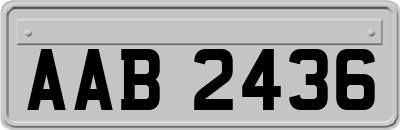 AAB 2436